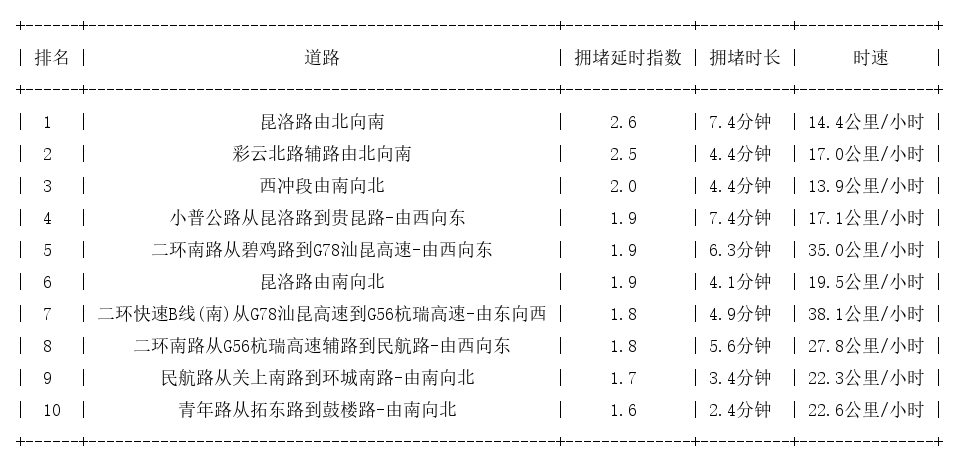 | 排名 | 道路 | 拥堵延时指数 | 拥堵时长 | 时速 |
|---|---|---|---|---|
| 1 | 昆洛路由北向南 | 2.6 | 7.4分钟 | 14.4公里/小时 |
| 2 | 彩云北路辅路由北向南 | 2.5 | 4.4分钟 | 17.0公里/小时 |
| 3 | 西冲段由南向北 | 2.0 | 4.4分钟 | 13.9公里/小时 |
| 4 | 小普公路从昆洛路到贵昆路-由西向东 | 1.9 | 7.4分钟 | 17.1公里/小时 |
| 5 | 二环南路从碧鸡路到G78汕昆高速-由西向东 | 1.9 | 6.3分钟 | 35.0公里/小时 |
| 6 | 昆洛路由南向北 | 1.9 | 4.1分钟 | 19.5公里/小时 |
| 7 | 二环快速B线(南)从G78汕昆高速到G56杭瑞高速-由东向西 | 1.8 | 4.9分钟 | 38.1公里/小时 |
| 8 | 二环南路从G56杭瑞高速辅路到民航路-由西向东 | 1.8 | 5.6分钟 | 27.8公里/小时 |
| 9 | 民航路从关上南路到环城南路-由南向北 | 1.7 | 3.4分钟 | 22.3公里/小时 |
| 10 | 青年路从拓东路到鼓楼路-由南向北 | 1.6 | 2.4分钟 | 22.6公里/小时 |